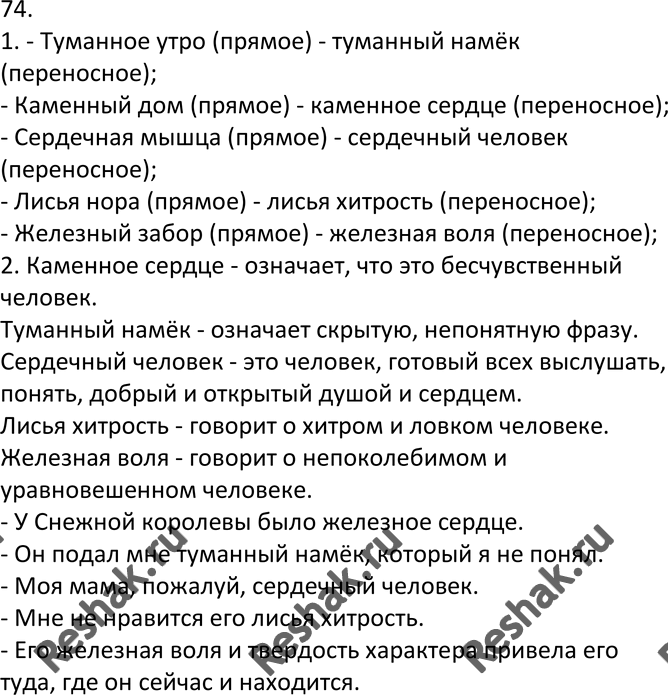 74.
1. - Туманное утро (прямое) - туманный намёк (переносное);
- Каменный дом (прямое) - каменное сердце (переносное);
- Сердечная мышца (прямое) - сердечный человек (переносное);
- Лисья нора (прямое) - лисья хитрость (переносное);
- Железный забор (прямое) - железная воля (переносное);
2. Каменное сердце - означает, что это бесчувственный человек.
Туманный намёк - означает скрытую, непонятную фразу.
Сердечный человек - это человек, готовый всех выслушать, понять, добрый и открытый душой и сердцем.
Лисья хитрость - говорит о хитром и ловком человеке.
Железная воля - говорит о непоколебимом и уравновешенном человеке.
- У Снежной королевы было железное сердце.
- Он подал мне туманный намёк, который я не понял.
- Моя мама, пожалуй, сердечный человек.
- Мне не нравится его лисья хитрость.
- Его железная воля и твердость характера привела его туда, где он сейчас и находится.

Reshak.ru Reshak.ru Reshak.ru